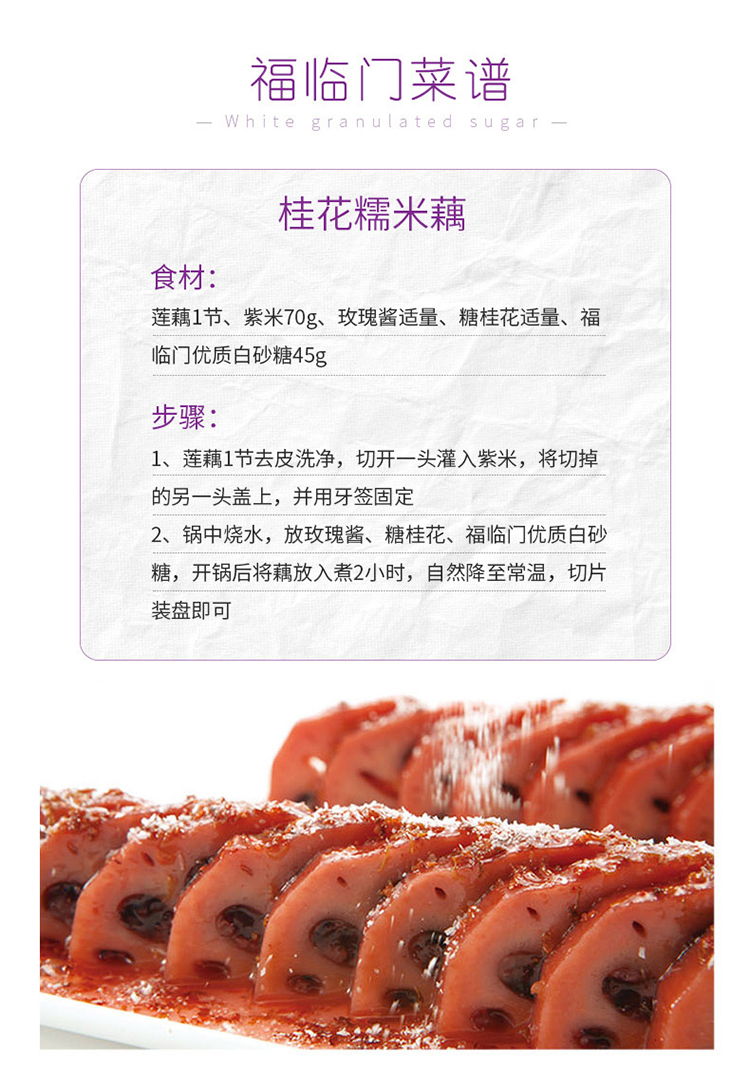 福临门菜谱

— White granulated sugar —

桂花糯米藕

食材：

莲藕1节、紫米70g、玫瑰酱适量、糖桂花适量、福临门优质白砂糖45g

步骤：

1、莲藕1节去皮洗净，切开一头灌入紫米，将切掉的另一头盖上，并用牙签固定

2、锅中烧水，放玫瑰酱、糖桂花、福临门优质白砂糖，开锅后将藕放入煮2小时，自然降至常温，切片装盘即可